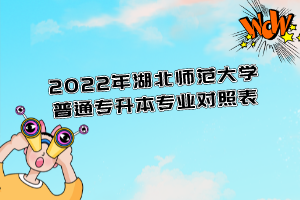 WOW

2022年湖北师范大学
普通专升本专业对照表